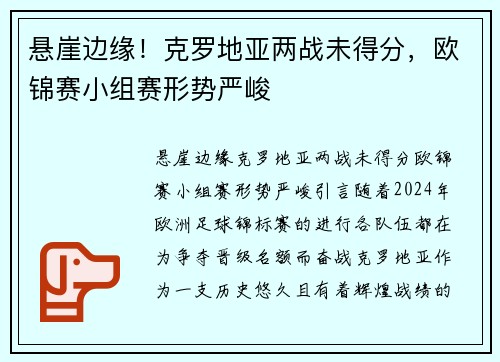 悬崖边缘！克罗地亚两战未得分，欧锦赛小组赛形势严峻

悬崖边缘克罗地亚两战未得分欧锦赛小组赛形势严峻引言随着2024年欧洲足球锦标赛的进行各队伍都在为争夺晋级名额而奋战克罗地亚作为一支历史悠久且有着辉煌战绩的